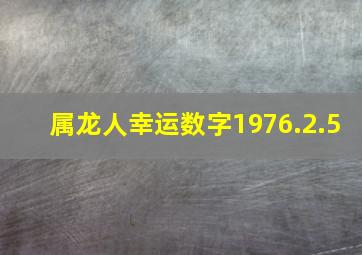 属龙人幸运数字1976.2.5